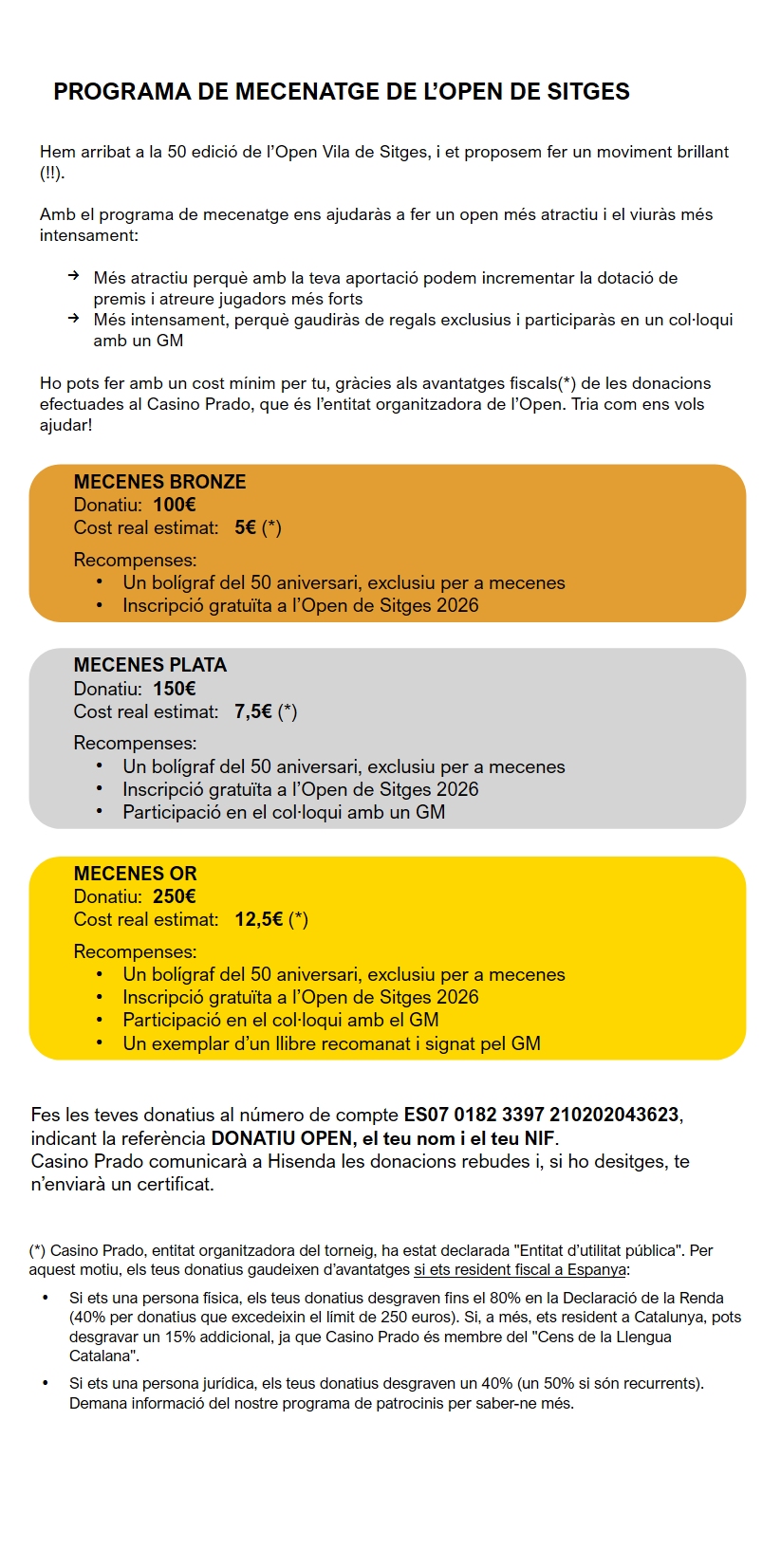 PROGRAMA DE MECENATGE DE L'OPEN DE SITGES

Hem arribat a la 50 edició de l'Open Vila de Sitges, i et proposem fer un moviment brillant (!!).

Amb el programa de mecenatge ens ajudaràs a fer un open més atractiu i el viuràs més intensament:

→ Més atractiu perquè amb la teva aportació podem incrementar la dotació de premis i atreure jugadors més forts
→ Més intensament, perquè gaudiràs de regals exclusius i participaràs en un col·loqui amb un GM

Ho pots fer amb un cost mínim per tu, gràcies als avantatges fiscals(*) de les donacions efectuades al Casino Prado, que és l'entitat organitzadora de l'Open. Tria com ens vols ajudar!

MECENES BRONZE
Donatiu: 100€
Cost real estimat: 5€ (*)
Recompenses:
• Un bolígraf del 50 aniversari, exclusiu per a mecenes
• Inscripció gratuïta a l'Open de Sitges 2026

MECENES PLATA
Donatiu: 150€
Cost real estimat: 7,5€ (*)
Recompenses:
• Un bolígraf del 50 aniversari, exclusiu per a mecenes
• Inscripció gratuïta a l'Open de Sitges 2026
• Participació en el col·loqui amb un GM

MECENES OR
Donatiu: 250€
Cost real estimat: 12,5€ (*)
Recompenses:
• Un bolígraf del 50 aniversari, exclusiu per a mecenes
• Inscripció gratuïta a l'Open de Sitges 2026
• Participació en el col·loqui amb el GM
• Un exemplar d'un llibre recomanat i signat pel GM

Fes les teves donatius al número de compte ES07 0182 3397 210202043623, indicant la referència DONATIU OPEN, el teu nom i el teu NIF.
Casino Prado comunicarà a Hisenda les donacions rebudes i, si ho desitges, te n'enviarà un certificat.

(*) Casino Prado, entitat organitzadora del torneig, ha estat declarada "Entitat d'utilitat pública". Per aquest motiu, els teus donatius gaudeixen d'avantatges si ets resident fiscal a Espanya:

• Si ets una persona física, els teus donatius desgraven fins el 80% en la Declaració de la Renda (40% per donatius que excedeixin el límit de 250 euros). Si, a més, ets resident a Catalunya, pots desgravar un 15% addicional, ja que Casino Prado és membre del "Cens de la Llengua Catalana".
• Si ets una persona jurídica, els teus donatius desgraven un 40% (un 50% si són recurrents). Demana informació del nostre programa de patrocinis per saber-ne més.